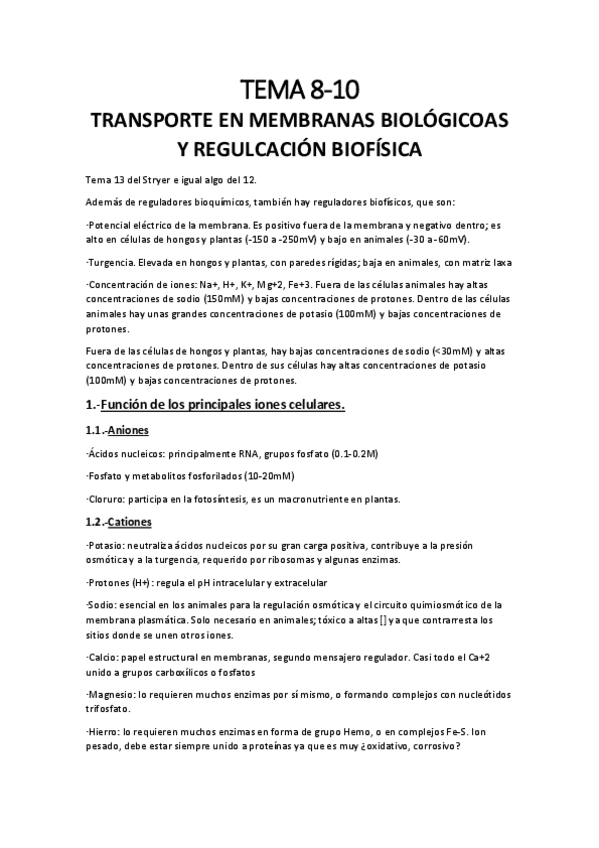 TEMA 8-10

TRANSPORTE EN MEMBRANAS BIOLÓGICOAS Y REGULCACIÓN BIOFÍSICA

Tema 13 del Stryer e igual algo del 12.

Además de reguladores bioquímicos, también hay reguladores biofísicos, que son:

·Potencial eléctrico de la membrana. Es positivo fuera de la membrana y negativo dentro; es alto en células de hongos y plantas (-150 a -250mV) y bajo en animales (-30 a -60mV).

·Turgencia. Elevada en hongos y plantas, con paredes rígidas; baja en animales, con matriz laxa

·Concentración de iones: Na+, H+, K+, Mg+2, Fe+3. Fuera de las células animales hay altas concentraciones de sodio (150mM) y bajas concentraciones de protones. Dentro de las células animales hay unas grandes concentraciones de potasio (100mM) y bajas concentraciones de protones.

Fuera de las células de hongos y plantas, hay bajas concentraciones de sodio (<30mM) y altas concentraciones de protones. Dentro de sus células hay altas concentraciones de potasio (100mM) y bajas concentraciones de protones.

1.-Función de los principales iones celulares.

1.1.-Aniones

·Ácidos nucleicos: principalmente RNA, grupos fosfato (0.1-0.2M)

·Fosfato y metabolitos fosforilados (10-20mM)

·Cloruro: participa en la fotosíntesis, es un macronutriente en plantas.

1.2.-Cationes

·Potasio: neutraliza ácidos nucleicos por su gran carga positiva, contribuye a la presión osmótica y a la turgencia, requerido por ribosomas y algunas enzimas.

·Protones (H+) : regula el pH intracelular y extracelular

·Sodio: esencial en los animales para la regulación osmótica y el circuito quimiosmótico de la membrana plasmática. Solo necesario en animales; tóxico a altas [] ya que contrarresta los sitios donde se unen otros iones.

·Calcio: papel estructural en membranas, segundo mensajero regulador. Casi todo el Ca+2 unido a grupos carboxílicos o fosfatos

·Magnesio: lo requieren muchos enzimas por sí mismo, o formando complejos con nucleótidos trifosfato.

·Hierro: lo requieren muchos enzimas en forma de grupo Hemo, o en complejos Fe-S. Ion pesado, debe estar siempre unido a proteínas ya que es muy ¿oxidativo, corrosivo?